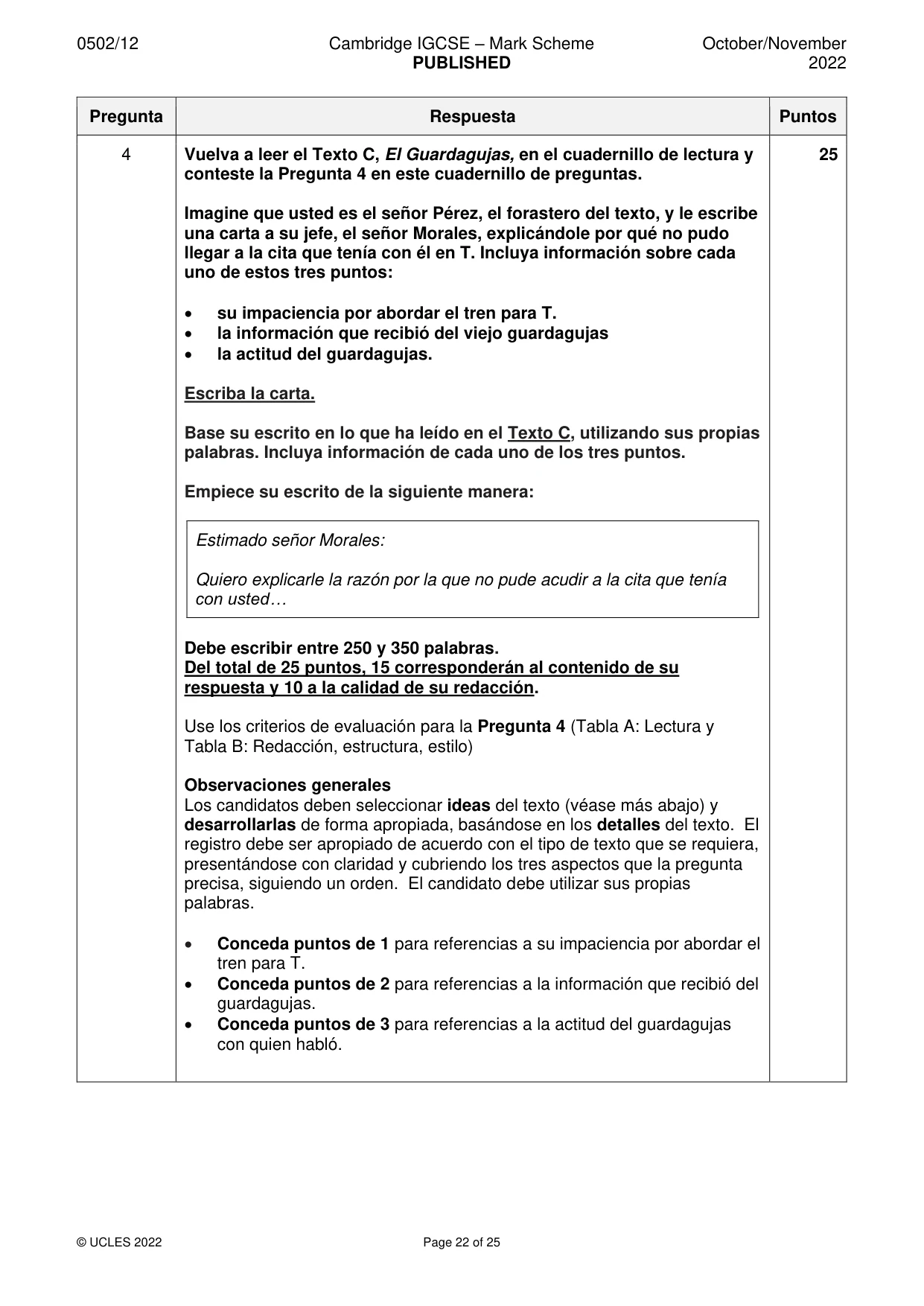 0502/12 Cambridge IGCSE – Mark Scheme PUBLISHED October/November 2022

| Pregunta | Respuesta | Puntos |
|---|---|---|
| 4 | Vuelva a leer el Texto C, El Guardagujas, en el cuadernillo de lectura y conteste la Pregunta 4 en este cuadernillo de preguntas. Imagine que usted es el señor Pérez, el forastero del texto, y le escribe una carta a su jefe, el señor Morales, explicándole por qué no pudo llegar a la cita que tenía con él en T. Incluya información sobre cada uno de estos tres puntos: • su impaciencia por abordar el tren para T. • la información que recibió del viejo guardagujas • la actitud del guardagujas. Escriba la carta. Base su escrito en lo que ha leído en el Texto C, utilizando sus propias palabras. Incluya información de cada uno de los tres puntos. Empiece su escrito de la siguiente manera: Estimado señor Morales: Quiero explicarle la razón por la que no pude acudir a la cita que tenía con usted… Debe escribir entre 250 y 350 palabras. Del total de 25 puntos, 15 corresponderán al contenido de su respuesta y 10 a la calidad de su redacción. Use los criterios de evaluación para la Pregunta 4 (Tabla A: Lectura y Tabla B: Redacción, estructura, estilo) Observaciones generales Los candidatos deben seleccionar ideas del texto (véase más abajo) y desarrollarlas de forma apropiada, basándose en los detalles del texto. El registro debe ser apropiado de acuerdo con el tipo de texto que se requiera, presentándose con claridad y cubriendo los tres aspectos que la pregunta precisa, siguiendo un orden. El candidato debe utilizar sus propias palabras. • Conceda puntos de 1 para referencias a su impaciencia por abordar el tren para T. • Conceda puntos de 2 para referencias a la información que recibió del guardagujas. • Conceda puntos de 3 para referencias a la actitud del guardagujas con quien habló. | 25 |

© UCLES 2022 Page 22 of 25